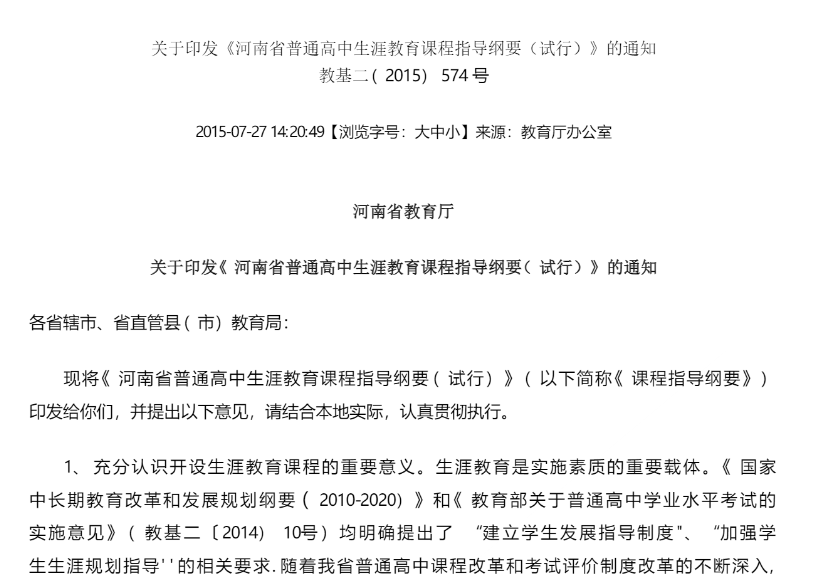 关于印发《河南省普通高中生涯教育课程指导纲要（试行）》的通知
教基二（2015）574号

2015-07-27 14:20:49【浏览字号：大中小】来源：教育厅办公室

河南省教育厅

关于印发《河南省普通高中生涯教育课程指导纲要（试行）》的通知

各省辖市、省直管县（市）教育局：

现将《河南省普通高中生涯教育课程指导纲要（试行）》（以下简称《课程指导纲要》）印发给你们，并提出以下意见，请结合本地实际，认真贯彻执行。

1、充分认识开设生涯教育课程的重要意义。生涯教育是实施素质的重要载体。《国家中长期教育改革和发展规划纲要（2010-2020）》和《教育部关于普通高中学业水平考试的实施意见》（教基二〔2014〕10号）均明确提出了“建立学生发展指导制度”、“加强学生生涯规划指导''的相关要求.随着我省普通高中课程改革和考试评价制度改革的不断深入，